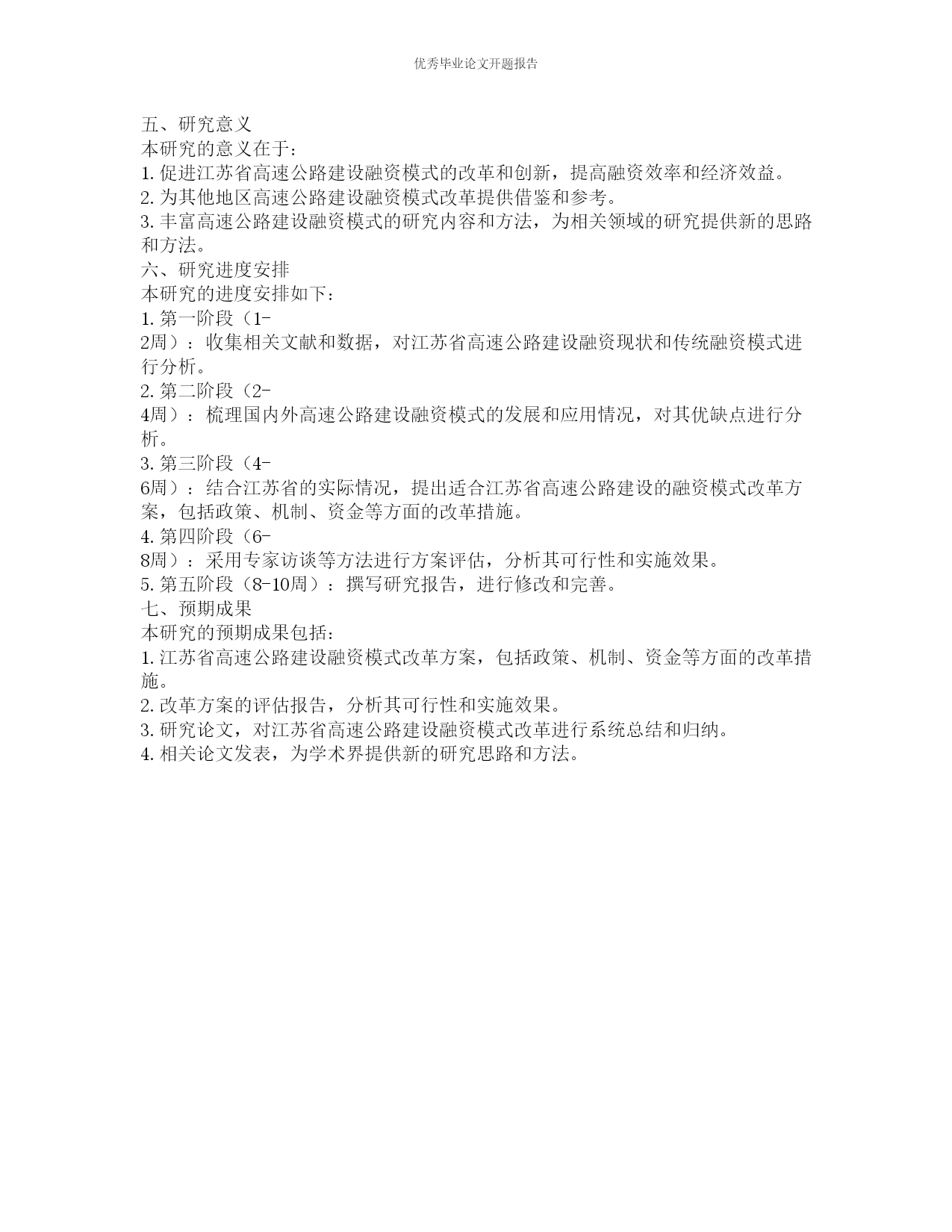 优秀毕业论文开题报告

五、研究意义
本研究的意义在于：
1. 促进江苏省高速公路建设融资模式的改革和创新，提高融资效率和经济效益。
2. 为其他地区高速公路建设融资模式改革提供借鉴和参考。
3. 丰富高速公路建设融资模式的研究内容和方法，为相关领域的研究提供新的思路和方法。
六、研究进度安排
本研究的进度安排如下：
1. 第一阶段（1-2周）：收集相关文献和数据，对江苏省高速公路建设融资现状和传统融资模式进行分析。
2. 第二阶段（2-4周）：梳理国内外高速公路建设融资模式的发展和应用情况，对其优缺点进行分析。
3. 第三阶段（4-6周）：结合江苏省的实际情况，提出适合江苏省高速公路建设的融资模式改革方案，包括政策、机制、资金等方面的改革措施。
4. 第四阶段（6-8周）：采用专家访谈等方法进行方案评估，分析其可行性和实施效果。
5. 第五阶段（8-10周）：撰写研究报告，进行修改和完善。
七、预期成果
本研究的预期成果包括：
1. 江苏省高速公路建设融资模式改革方案，包括政策、机制、资金等方面的改革措施。
2. 改革方案的评估报告，分析其可行性和实施效果。
3. 研究论文，对江苏省高速公路建设融资模式改革进行系统总结和归纳。
4. 相关论文发表，为学术界提供新的研究思路和方法。